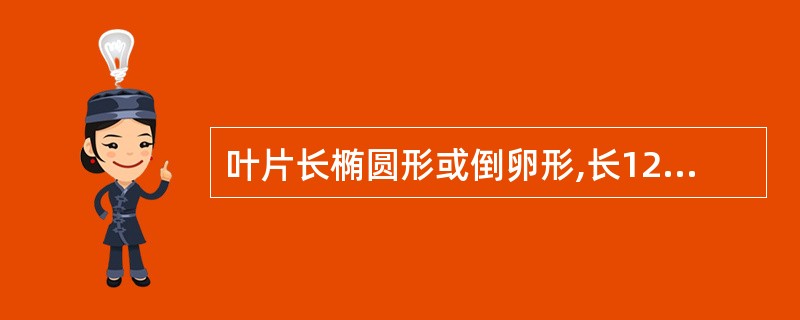 叶片长椭圆形或倒卵形,长12...